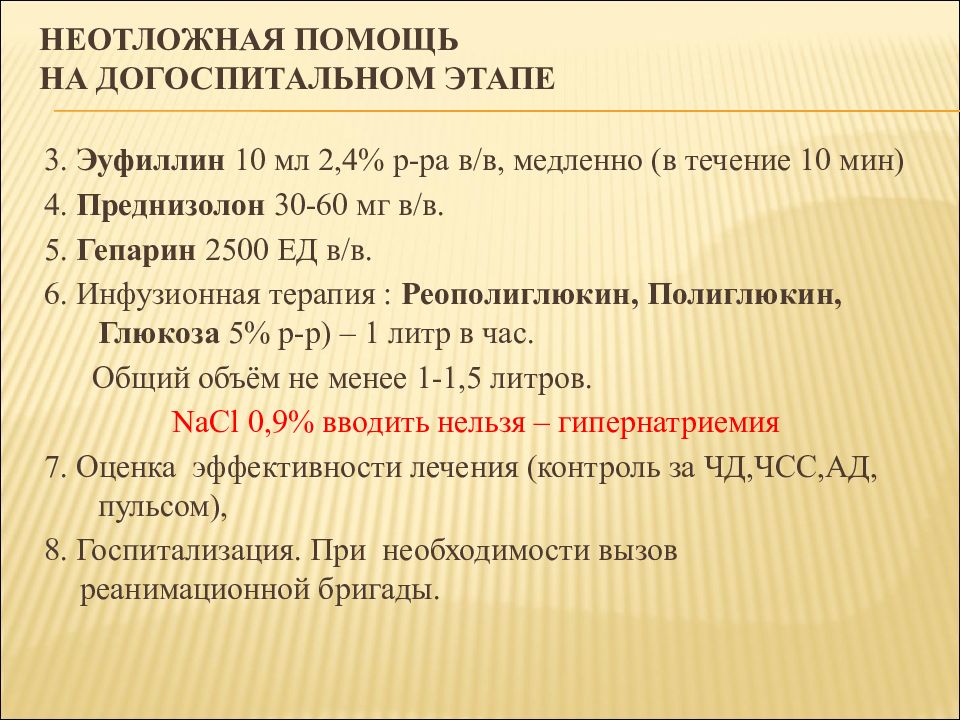 НЕОТЛОЖНАЯ ПОМОЩЬ
НА ДОГОСПИТАЛЬНОМ ЭТАПЕ

3. Эуфиллин 10 мл 2,4% р-ра в/в, медленно (в течение 10 мин)

4. Преднизолон 30-60 мг в/в.

5. Гепарин 2500 ЕД в/в.

6. Инфузионная терапия : Реополиглюкин, Полиглюкин, Глюкоза 5% р-р) – 1 литр в час.

Общий объём не менее 1-1,5 литров.

NaCl 0,9% вводить нельзя – гипернатриемия

7. Оценка эффективности лечения (контроль за ЧД,ЧСС,АД, пульсом),

8. Госпитализация. При необходимости вызов реанимационной бригады.